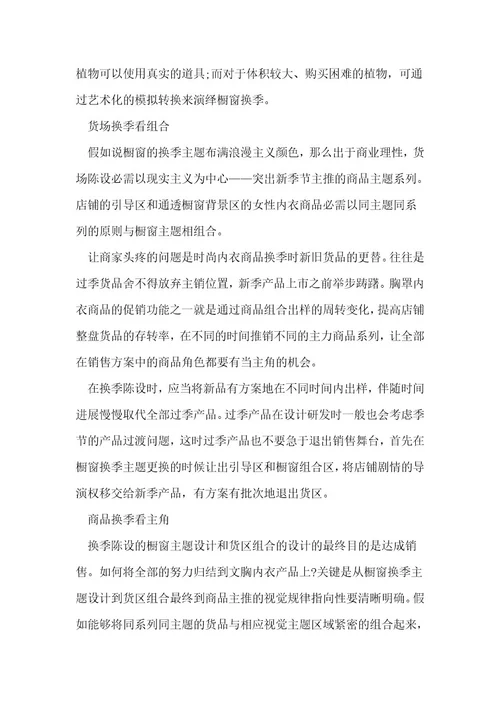 植物可以使用真实的道具;而对于体积较大、购买困难的植物，可通过艺术化的模拟转换来演绎橱窗换季。

货场换季看组合

假如说橱窗的换季主题布满浪漫主义颜色，那么出于商业理性，货场陈设必需以现实主义为中心——突出新季节主推的商品主题系列。店铺的引导区和通透橱窗背景区的女性内衣商品必需以同主题同系列的原则与橱窗主题相组合。

让商家头疼的问题是时尚内衣商品换季时新旧货品的更替。往往是过季货品舍不得放弃主销位置，新季产品上市之前举步踌躇。胸罩内衣商品的促销功能之一就是通过商品组合出样的周转变化，提高店铺整盘货品的存转率，在不同的时间推销不同的主力商品系列，让全部在销售方案中的商品角色都要有当主角的机会。

在换季陈设时，应当将新品有方案地在不同时间内出样，伴随时间进展慢慢取代全部过季产品。过季产品在设计研发时一般也会考虑季节的产品过渡问题，这时过季产品也不要急于退出销售舞台，首先在橱窗换季主题更换的时候让出引导区和橱窗组合区，将店铺剧情的导演权移交给新季产品，有方案有批次地退出货区。

商品换季看主角

换季陈设的橱窗主题设计和货区组合的设计的最终目的是达成销售。如何将全部的努力归结到文胸内衣产品上?关键是从橱窗换季主题设计到货区组合最终到商品主推的视觉规律指向性要清晰明确。假如能够将同系列同主题的货品与相应视觉主题区域紧密的组合起来，